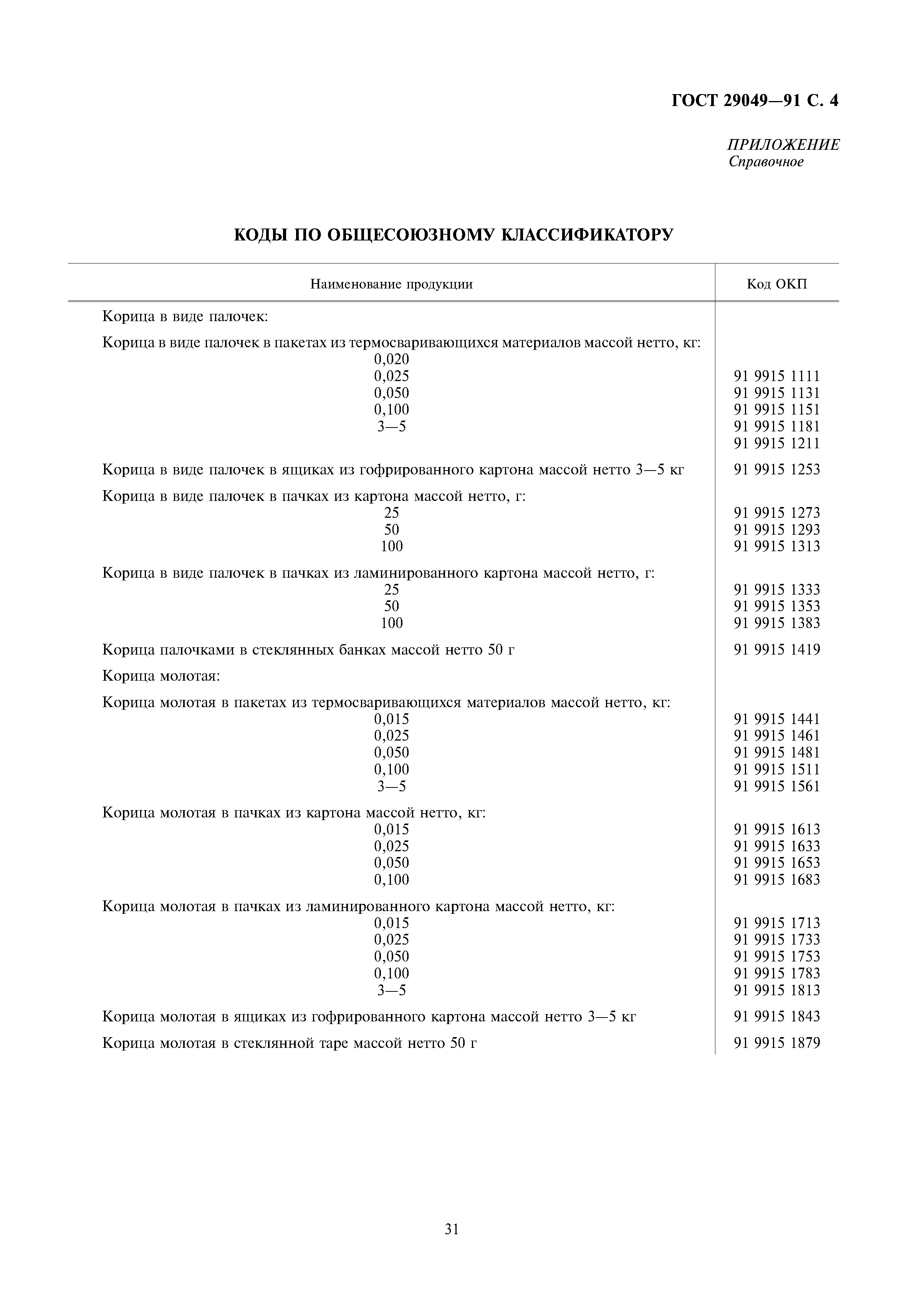 ГОСТ 29049—91 С. 4

ПРИЛОЖЕНИЕ
Справочное

КОДЫ ПО ОБЩЕСОЮЗНОМУ КЛАССИФИКАТОРУ

| Наименование продукции | Код ОКП |
|---|---|
| Корица в виде палочек: | |
| Корица в виде палочек в пакетах из термосваривающихся материалов массой нетто, кг: | |
| 0,020 | |
| 0,025 | 91 9915 1111 |
| 0,050 | 91 9915 1131 |
| 0,100 | 91 9915 1151 |
| 3—5 | 91 9915 1181 |
| | 91 9915 1211 |
| Корица в виде палочек в ящиках из гофрированного картона массой нетто 3—5 кг | 91 9915 1253 |
| Корица в виде палочек в пачках из картона массой нетто, г: | |
| 25 | 91 9915 1273 |
| 50 | 91 9915 1293 |
| 100 | 91 9915 1313 |
| Корица в виде палочек в пачках из ламинированного картона массой нетто, г: | |
| 25 | 91 9915 1333 |
| 50 | 91 9915 1353 |
| 100 | 91 9915 1383 |
| Корица палочками в стеклянных банках массой нетто 50 г | 91 9915 1419 |
| Корица молотая: | |
| Корица молотая в пакетах из термосваривающихся материалов массой нетто, кг: | |
| 0,015 | 91 9915 1441 |
| 0,025 | 91 9915 1461 |
| 0,050 | 91 9915 1481 |
| 0,100 | 91 9915 1511 |
| 3—5 | 91 9915 1561 |
| Корица молотая в пачках из картона массой нетто, кг: | |
| 0,015 | 91 9915 1613 |
| 0,025 | 91 9915 1633 |
| 0,050 | 91 9915 1653 |
| 0,100 | 91 9915 1683 |
| Корица молотая в пачках из ламинированного картона массой нетто, кг: | |
| 0,015 | 91 9915 1713 |
| 0,025 | 91 9915 1733 |
| 0,050 | 91 9915 1753 |
| 0,100 | 91 9915 1783 |
| 3—5 | 91 9915 1813 |
| Корица молотая в ящиках из гофрированного картона массой нетто 3—5 кг | 91 9915 1843 |
| Корица молотая в стеклянной таре массой нетто 50 г | 91 9915 1879 |

31